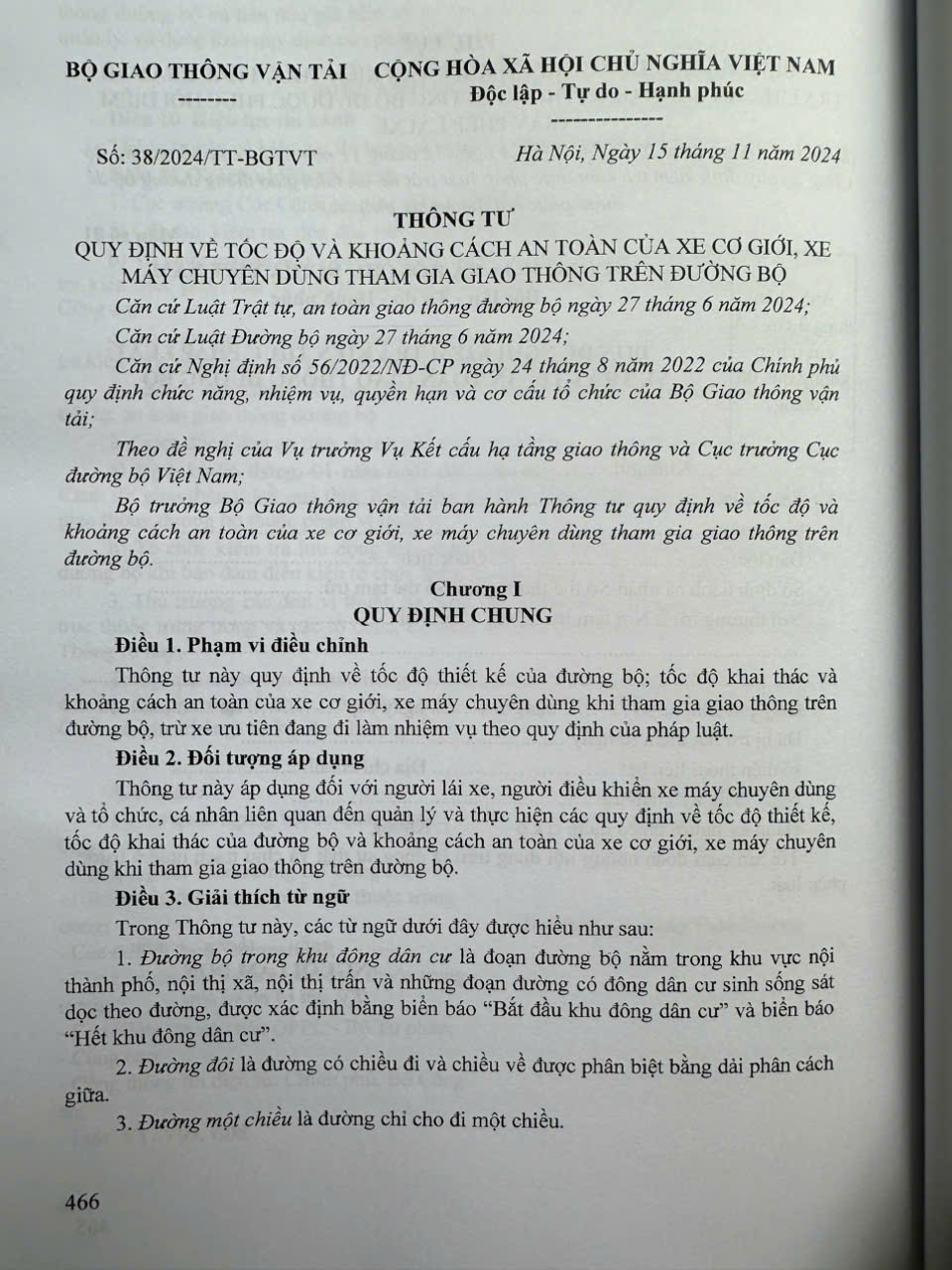 BỘ GIAO THÔNG VẬN TẢI
--------

CỘNG HÒA XÃ HỘI CHỦ NGHĨA VIỆT NAM
Độc lập - Tự do - Hạnh phúc
---------------

Số: 38/2024/TT-BGTVT

Hà Nội, Ngày 15 tháng 11 năm 2024

THÔNG TƯ
QUY ĐỊNH VỀ TỐC ĐỘ VÀ KHOẢNG CÁCH AN TOÀN CỦA XE CƠ GIỚI, XE MÁY CHUYÊN DÙNG THAM GIA GIAO THÔNG TRÊN ĐƯỜNG BỘ

Căn cứ Luật Trật tự, an toàn giao thông đường bộ ngày 27 tháng 6 năm 2024;

Căn cứ Luật Đường bộ ngày 27 tháng 6 năm 2024;

Căn cứ Nghị định số 56/2022/NĐ-CP ngày 24 tháng 8 năm 2022 của Chính phủ quy định chức năng, nhiệm vụ, quyền hạn và cơ cấu tổ chức của Bộ Giao thông vận tải;

Theo đề nghị của Vụ trưởng Vụ Kết cấu hạ tầng giao thông và Cục trưởng Cục đường bộ Việt Nam;

Bộ trưởng Bộ Giao thông vận tải ban hành Thông tư quy định về tốc độ và khoảng cách an toàn của xe cơ giới, xe máy chuyên dùng tham gia giao thông trên đường bộ.

Chương I
QUY ĐỊNH CHUNG

Điều 1. Phạm vi điều chỉnh

Thông tư này quy định về tốc độ thiết kế của đường bộ; tốc độ khai thác và khoảng cách an toàn của xe cơ giới, xe máy chuyên dùng khi tham gia giao thông trên đường bộ, trừ xe ưu tiên đang đi làm nhiệm vụ theo quy định của pháp luật.

Điều 2. Đối tượng áp dụng

Thông tư này áp dụng đối với người lái xe, người điều khiển xe máy chuyên dùng và tổ chức, cá nhân liên quan đến quản lý và thực hiện các quy định về tốc độ thiết kế, tốc độ khai thác của đường bộ và khoảng cách an toàn của xe cơ giới, xe máy chuyên dùng khi tham gia giao thông trên đường bộ.

Điều 3. Giải thích từ ngữ

Trong Thông tư này, các từ ngữ dưới đây được hiểu như sau:

1. Đường bộ trong khu đông dân cư là đoạn đường bộ nằm trong khu vực nội thành phố, nội thị xã, nội thị trấn và những đoạn đường có đông dân cư sinh sống sát dọc theo đường, được xác định bằng biển báo “Bắt đầu khu đông dân cư” và biển báo “Hết khu đông dân cư”.

2. Đường đôi là đường có chiều đi và chiều về được phân biệt bằng dải phân cách giữa.

3. Đường một chiều là đường chỉ cho đi một chiều.

466